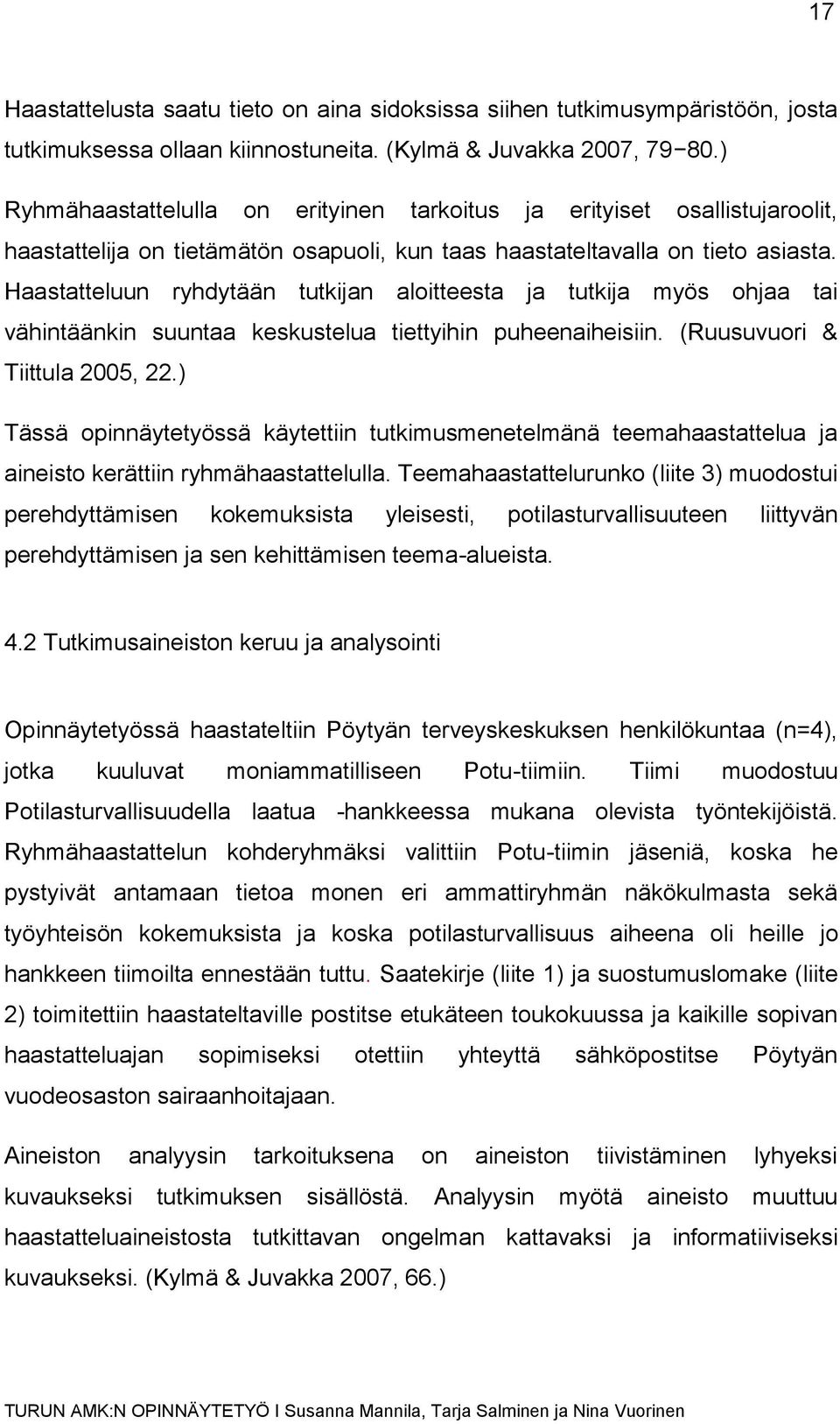 17

Haastattelusta saatu tieto on aina sidoksissa siihen tutkimusympäristöön, josta tutkimuksessa ollaan kiinnostuneita. (Kylmä & Juvakka 2007, 79−80.)

Ryhmähaastattelulla on erityinen tarkoitus ja erityiset osallistujaroolit, haastattelija on tietämätön osapuoli, kun taas haastateltavalla on tieto asiasta. Haastatteluun ryhdytään tutkijan aloitteesta ja tutkija myös ohjaa tai vähintäänkin suuntaa keskustelua tiettyihin puheenaiheisiin. (Ruusuvuori & Tiittula 2005, 22.)

Tässä opinnäytetyössä käytettiin tutkimusmenetelmänä teemahaastattelua ja aineisto kerättiin ryhmähaastattelulla. Teemahaastattelurunko (liite 3) muodostui perehdyttämisen kokemuksista yleisesti, potilasturvallisuuteen liittyvän perehdyttämisen ja sen kehittämisen teema-alueista.

4.2 Tutkimusaineiston keruu ja analysointi

Opinnäytetyössä haastateltiin Pöytyän terveyskeskuksen henkilökuntaa (n=4), jotka kuuluvat moniammatilliseen Potu-tiimiin. Tiimi muodostuu Potilasturvallisuudella laatua -hankkeessa mukana olevista työntekijöistä. Ryhmähaastattelun kohderyhmäksi valittiin Potu-tiimin jäseniä, koska he pystyivät antamaan tietoa monen eri ammattiryhmän näkökulmasta sekä työyhteisön kokemuksista ja koska potilasturvallisuus aiheena oli heille jo hankkeen tiimoilta ennestään tuttu. Saatekirje (liite 1) ja suostumuslomake (liite 2) toimitettiin haastateltaville postitse etukäteen toukokuussa ja kaikille sopivan haastatteluajan sopimiseksi otettiin yhteyttä sähköpostitse Pöytyän vuodeosaston sairaanhoitajaan.

Aineiston analyysin tarkoituksena on aineiston tiivistäminen lyhyeksi kuvaukseksi tutkimuksen sisällöstä. Analyysin myötä aineisto muuttuu haastatteluaineistosta tutkittavan ongelman kattavaksi ja informatiiviseksi kuvaukseksi. (Kylmä & Juvakka 2007, 66.)

TURUN AMK:N OPINNÄYTETYÖ I Susanna Mannila, Tarja Salminen ja Nina Vuorinen